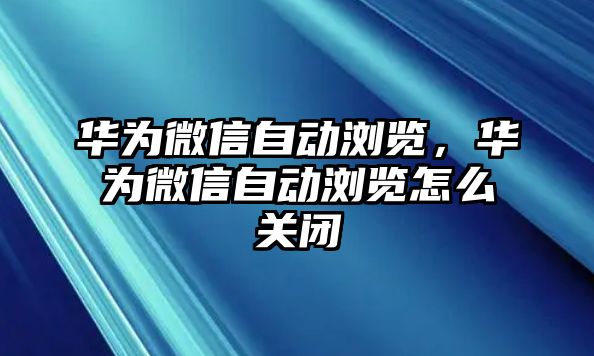 华为微信自动浏览，华为微信自动浏览怎么关闭